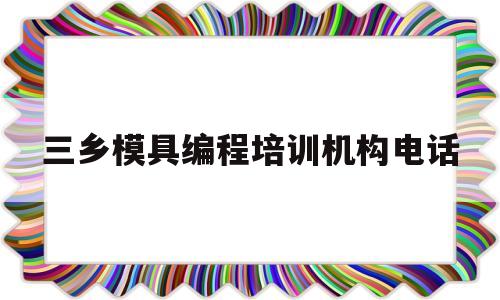 三乡模具编程培训机构电话